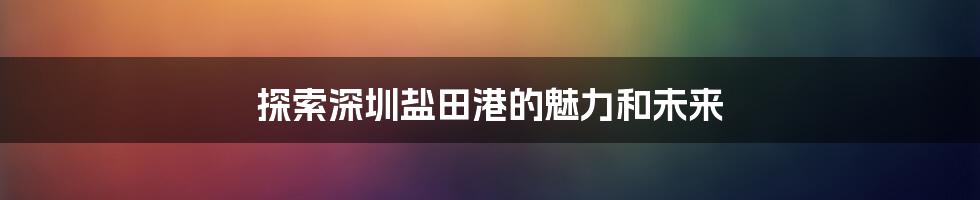 探索深圳盐田港的魅力和未来